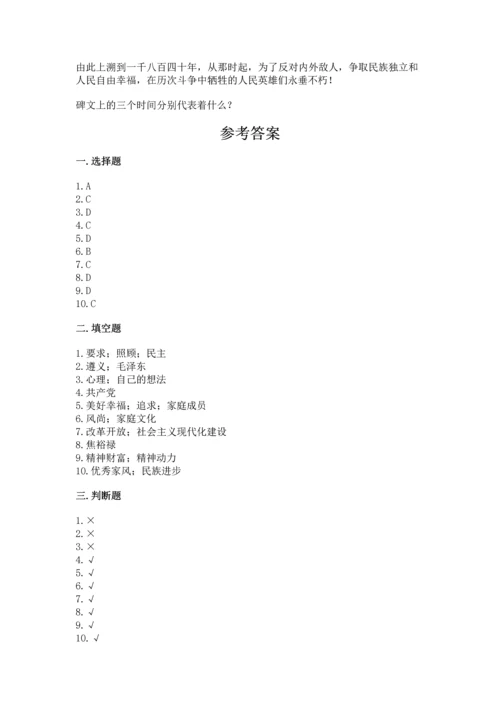 由此上溯到一千八百四十年，从那时起，为了反对内外敌人，争取民族独立和人民自由幸福，在历次斗争中牺牲的人民英雄们永垂不朽！

碑文上的三个时间分别代表着什么？

参考答案

一. 选择题

1. A
2. C
3. D
4. C
5. D
6. B
7. C
8. D
9. D
10. C

二. 填空题

1. 要求；照顾；民主
2. 遵义；毛泽东
3. 心理；自己的想法
4. 共产党
5. 美好幸福；追求；家庭成员
6. 风尚；家庭文化
7. 改革开放；社会主义现代化建设
8. 焦裕禄
9. 精神财富；精神动力
10. 优秀家风；民族进步

三. 判断题

1. ×
2. ×
3. ×
4. √
5. √
6. √
7. √
8. √
9. √
10. √